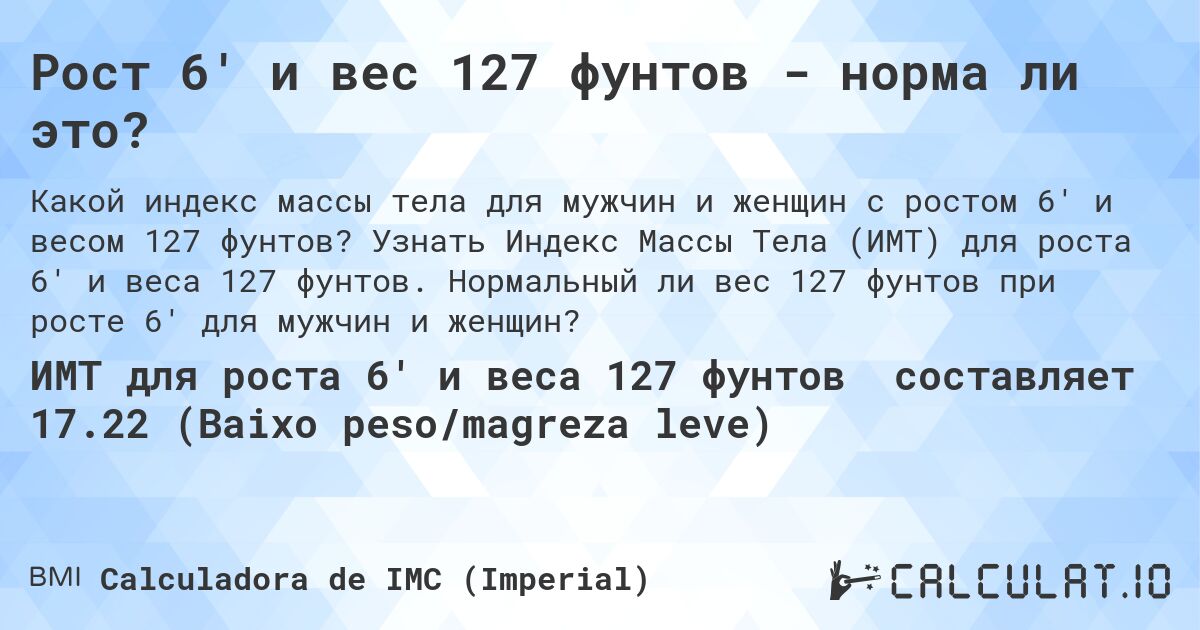 Рост 6' и вес 127 фунтов - норма ли это?

Какой индекс массы тела для мужчин и женщин с ростом 6' и весом 127 фунтов? Узнать Индекс Массы Тела (ИМТ) для роста 6' и веса 127 фунтов. Нормальный ли вес 127 фунтов при росте 6' для мужчин и женщин?

ИМТ для роста 6' и веса 127 фунтов составляет 17.22 (Baixo peso/magreza leve)

BMI Calculadora de IMC (Imperial)

CALCULAT.IO